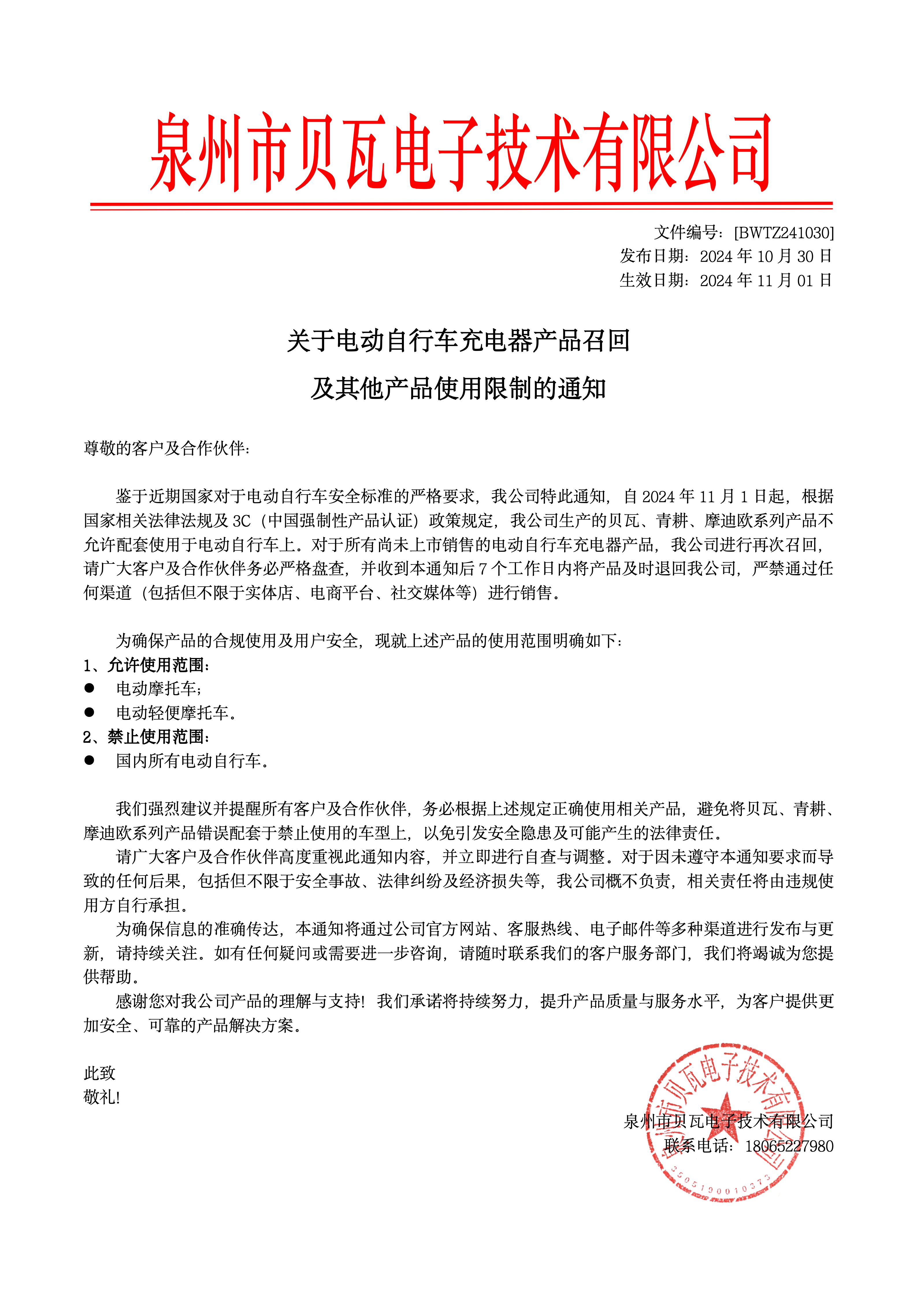 泉州市贝瓦电子技术有限公司

文件编号：[BWTZ241030]
发布日期：2024 年 10 月 30 日
生效日期：2024 年 11 月 01 日

关于电动自行车充电器产品召回
及其他产品使用限制的通知

尊敬的客户及合作伙伴：

鉴于近期国家对于电动自行车安全标准的严格要求，我公司特此通知，自 2024 年 11 月 1 日起，根据国家相关法律法规及 3C（中国强制性产品认证）政策规定，我公司生产的贝瓦、青耕、摩迪欧系列产品不允许配套使用于电动自行车上。对于所有尚未上市销售的电动自行车充电器产品，我公司进行再次召回，请广大客户及合作伙伴务必严格盘查，并收到本通知后 7 个工作日内将产品及时退回我公司，严禁通过任何渠道（包括但不限于实体店、电商平台、社交媒体等）进行销售。

为确保产品的合规使用及用户安全，现就上述产品的使用范围明确如下：
1、允许使用范围：
● 电动摩托车；
● 电动轻便摩托车。
2、禁止使用范围：
● 国内所有电动自行车。

我们强烈建议并提醒所有客户及合作伙伴，务必根据上述规定正确使用相关产品，避免将贝瓦、青耕、摩迪欧系列产品错误配套于禁止使用的车型上，以免引发安全隐患及可能产生的法律责任。

请广大客户及合作伙伴高度重视此通知内容，并立即进行自查与调整。对于因未遵守本通知要求而导致的任何后果，包括但不限于安全事故、法律纠纷及经济损失等，我公司概不负责，相关责任将由违规使用方自行承担。

为确保信息的准确传达，本通知将通过公司官方网站、客服热线、电子邮件等多种渠道进行发布与更新，请持续关注。如有任何疑问或需要进一步咨询，请随时联系我们的客户服务部门，我们将竭诚为您提供帮助。

感谢您对我公司产品的理解与支持！我们承诺将持续努力，提升产品质量与服务水平，为客户提供更加安全、可靠的产品解决方案。

此致
敬礼!

泉州市贝瓦电子技术有限公司
联系电话：18065227980

泉州市贝瓦电子技术有限公司
3505190010373